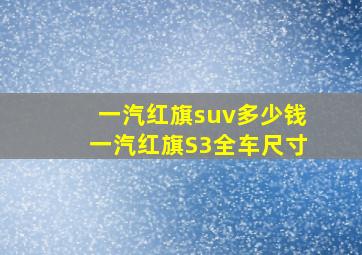 一汽红旗suv多少钱
一汽红旗S3全车尺寸